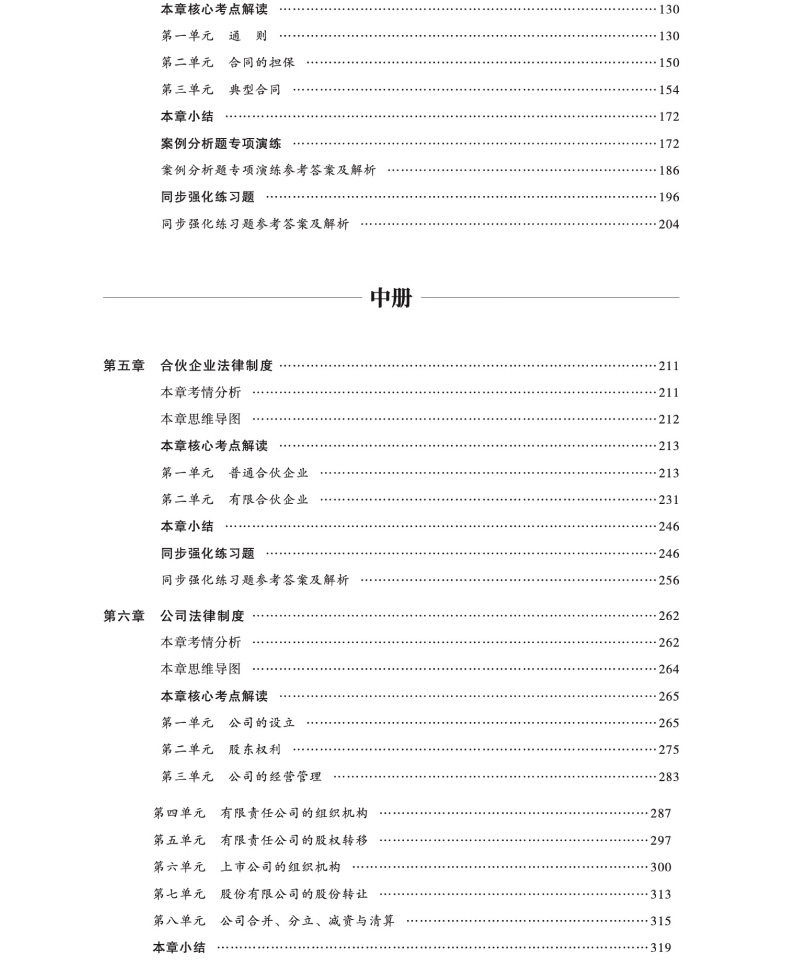 本章核心考点解读 ……130
第一单元　通　则 ……130
第二单元　合同的担保 ……150
第三单元　典型合同 ……154
本章小结 ……172
案例分析题专项演练 ……172
案例分析题专项演练参考答案及解析 ……186
同步强化练习题 ……196
同步强化练习题参考答案及解析 ……204

中册

第五章　合伙企业法律制度 ……211
本章考情分析 ……211
本章思维导图 ……212
本章核心考点解读 ……213
第一单元　普通合伙企业 ……213
第二单元　有限合伙企业 ……231
本章小结 ……246
同步强化练习题 ……246
同步强化练习题参考答案及解析 ……256

第六章　公司法律制度 ……262
本章考情分析 ……262
本章思维导图 ……264
本章核心考点解读 ……265
第一单元　公司的设立 ……265
第二单元　股东权利 ……275
第三单元　公司的经营管理 ……283
第四单元　有限责任公司的组织机构 ……287
第五单元　有限责任公司的股权转移 ……297
第六单元　上市公司的组织机构 ……300
第七单元　股份有限公司的股份转让 ……313
第八单元　公司合并、分立、减资与清算 ……315
本章小结 ……319